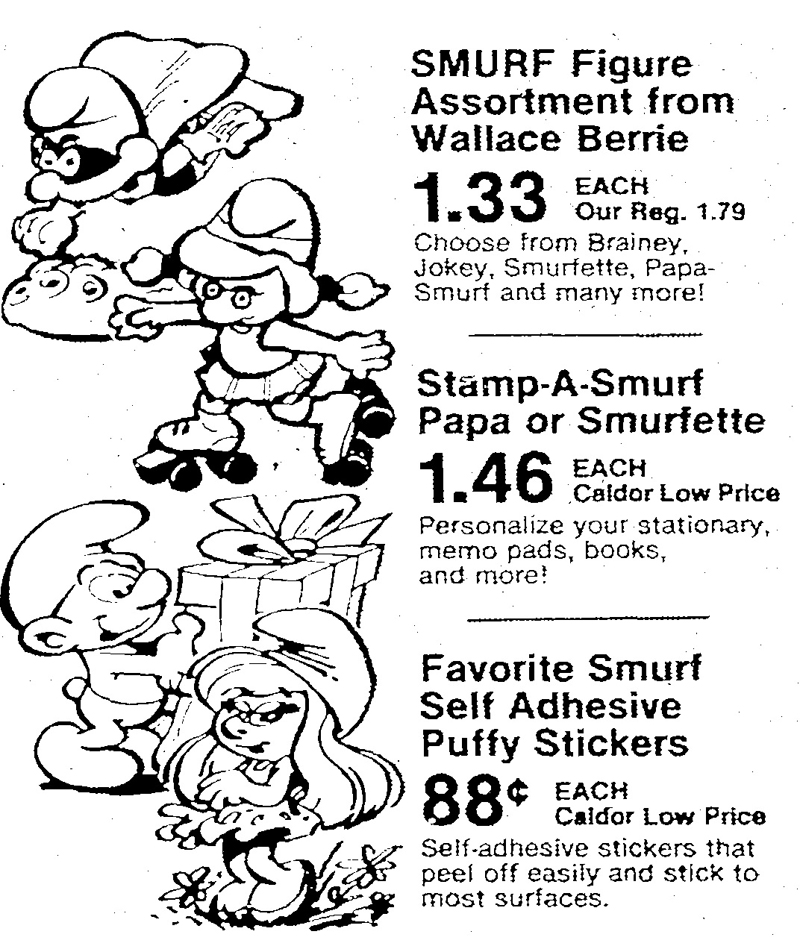 SMURF Figure Assortment from Wallace Berrie

1.33 EACH Our Reg. 1.79

Choose from Brainey, Jokey, Smurfette, Papa-Smurf and many more!

Stamp-A-Smurf Papa or Smurfette

1.46 EACH Caldor Low Price

Personalize your stationary, memo pads, books, and more!

Favorite Smurf Self Adhesive Puffy Stickers

88¢ EACH Caldor Low Price

Self-adhesive stickers that peel off easily and stick to most surfaces.